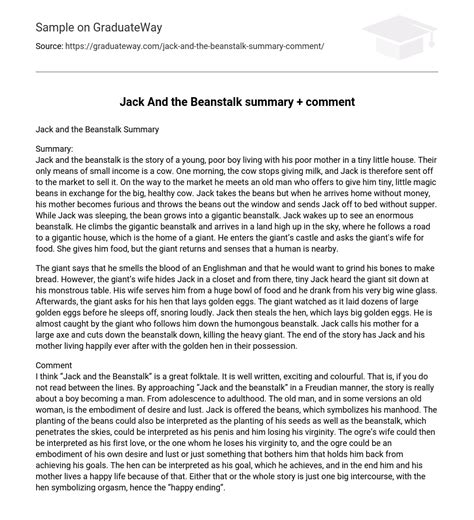 Sample on GraduateWay

Source: https://graduateway.com/jack-and-the-beanstalk-summary-comment/

Jack And the Beanstalk summary + comment

Jack and the Beanstalk Summary

Summary:
Jack and the beanstalk is the story of a young, poor boy living with his poor mother in a tiny little house. Their only means of small income is a cow. One morning, the cow stops giving milk, and Jack is therefore sent off to the market to sell it. On the way to the market he meets an old man who offers to give him tiny, little magic beans in exchange for the big, healthy cow. Jack takes the beans but when he arrives home without money, his mother becomes furious and throws the beans out the window and sends Jack off to bed without supper. While Jack was sleeping, the bean grows into a gigantic beanstalk. Jack wakes up to see an enormous beanstalk. He climbs the gigantic beanstalk and arrives in a land high up in the sky, where he follows a road to a gigantic house, which is the home of a giant. He enters the giant's castle and asks the giant's wife for food. She gives him food, but the giant returns and senses that a human is nearby.

The giant says that he smells the blood of an Englishman and that he would want to grind his bones to make bread. However, the giant's wife hides Jack in a closet and from there, tiny Jack heard the giant sit down at his monstrous table. His wife serves him from a huge bowl of food and he drank from his very big wine glass. Afterwards, the giant asks for his hen that lays golden eggs. The giant watched as it laid dozens of large golden eggs before he sleeps off, snoring loudly. Jack then steals the hen, which lays big golden eggs. He is almost caught by the giant who follows him down the humongous beanstalk. Jack calls his mother for a large axe and cuts down the beanstalk down, killing the heavy giant. The end of the story has Jack and his mother living happily ever after with the golden hen in their possession.

Comment
I think "Jack and the Beanstalk" is a great folktale. It is well written, exciting and colourful. That is, if you do not read between the lines. By approaching "Jack and the beanstalk" in a Freudian manner, the story is really about a boy becoming a man. From adolescence to adulthood. The old man, and in some versions an old woman, is the embodiment of desire and lust. Jack is offered the beans, which symbolizes his manhood. The planting of the beans could also be interpreted as the planting of his seeds as well as the beanstalk, which penetrates the skies, could be interpreted as his penis and him losing his virginity. The ogre's wife could then be interpreted as his first love, or the one whom he loses his virginity to, and the ogre could be an embodiment of his own desire and lust or just something that bothers him that holds him back from achieving his goals. The hen can be interpreted as his goal, which he achieves, and in the end him and his mother lives a happy life because of that. Either that or the whole story is just one big intercourse, with the hen symbolizing orgasm, hence the "happy ending".